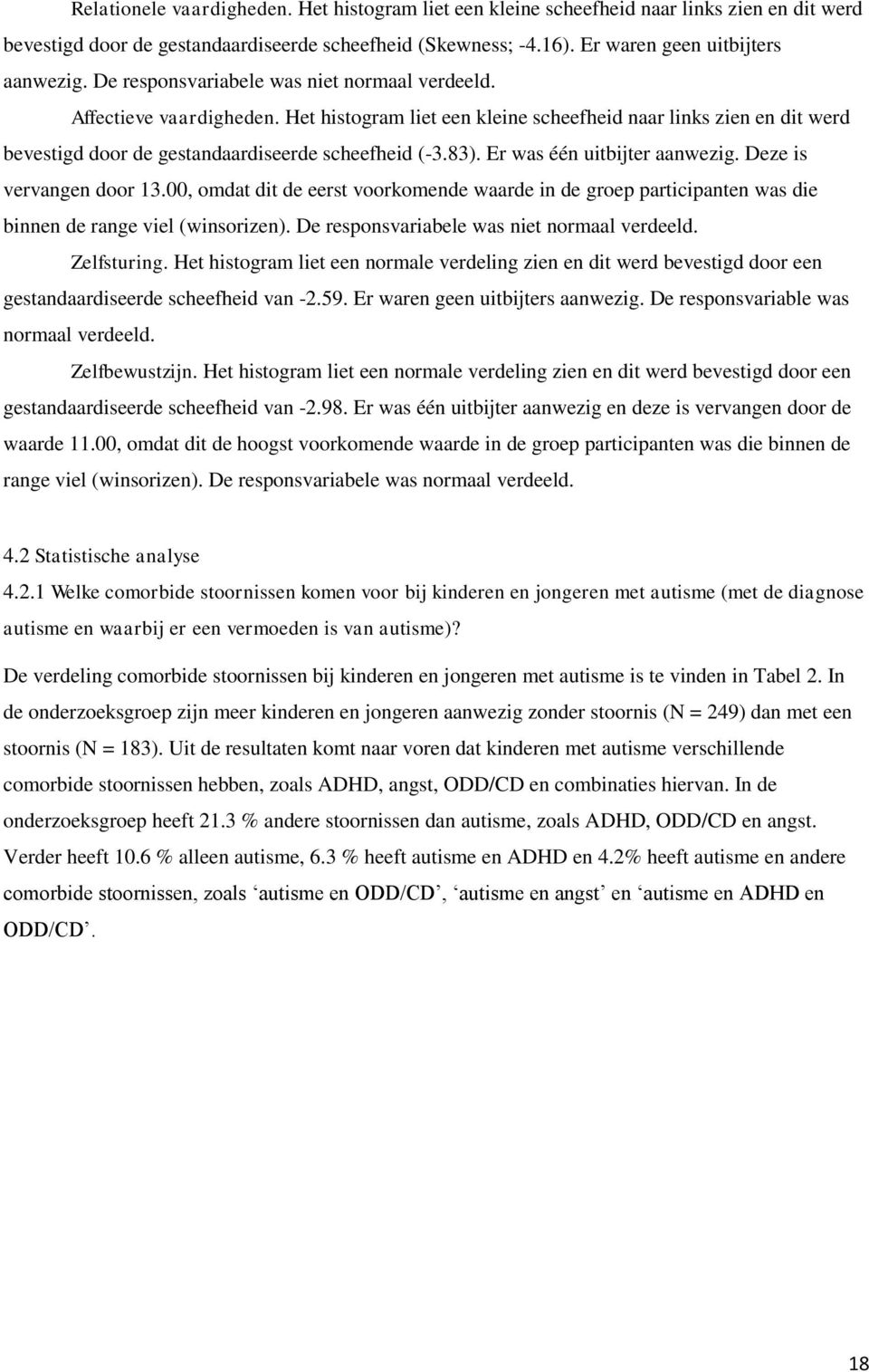 Relationele vaardigheden. Het histogram liet een kleine scheefheid naar links zien en dit werd bevestigd door de gestandaardiseerde scheefheid (Skewness; -4.16). Er waren geen uitbijters aanwezig. De responsvariabele was niet normaal verdeeld.

Affectieve vaardigheden. Het histogram liet een kleine scheefheid naar links zien en dit werd bevestigd door de gestandaardiseerde scheefheid (-3.83). Er was één uitbijter aanwezig. Deze is vervangen door 13.00, omdat dit de eerst voorkomende waarde in de groep participanten was die binnen de range viel (winsorizen). De responsvariabele was niet normaal verdeeld.

Zelfsturing. Het histogram liet een normale verdeling zien en dit werd bevestigd door een gestandaardiseerde scheefheid van -2.59. Er waren geen uitbijters aanwezig. De responsvariable was normaal verdeeld.

Zelfbewustzijn. Het histogram liet een normale verdeling zien en dit werd bevestigd door een gestandaardiseerde scheefheid van -2.98. Er was één uitbijter aanwezig en deze is vervangen door de waarde 11.00, omdat dit de hoogst voorkomende waarde in de groep participanten was die binnen de range viel (winsorizen). De responsvariabele was normaal verdeeld.

4.2 Statistische analyse

4.2.1 Welke comorbide stoornissen komen voor bij kinderen en jongeren met autisme (met de diagnose autisme en waarbij er een vermoeden is van autisme)?

De verdeling comorbide stoornissen bij kinderen en jongeren met autisme is te vinden in Tabel 2. In de onderzoeksgroep zijn meer kinderen en jongeren aanwezig zonder stoornis (N = 249) dan met een stoornis (N = 183). Uit de resultaten komt naar voren dat kinderen met autisme verschillende comorbide stoornissen hebben, zoals ADHD, angst, ODD/CD en combinaties hiervan. In de onderzoeksgroep heeft 21.3 % andere stoornissen dan autisme, zoals ADHD, ODD/CD en angst. Verder heeft 10.6 % alleen autisme, 6.3 % heeft autisme en ADHD en 4.2% heeft autisme en andere comorbide stoornissen, zoals ‘autisme en ODD/CD’, ‘autisme en angst’ en ‘autisme en ADHD en ODD/CD’.

18